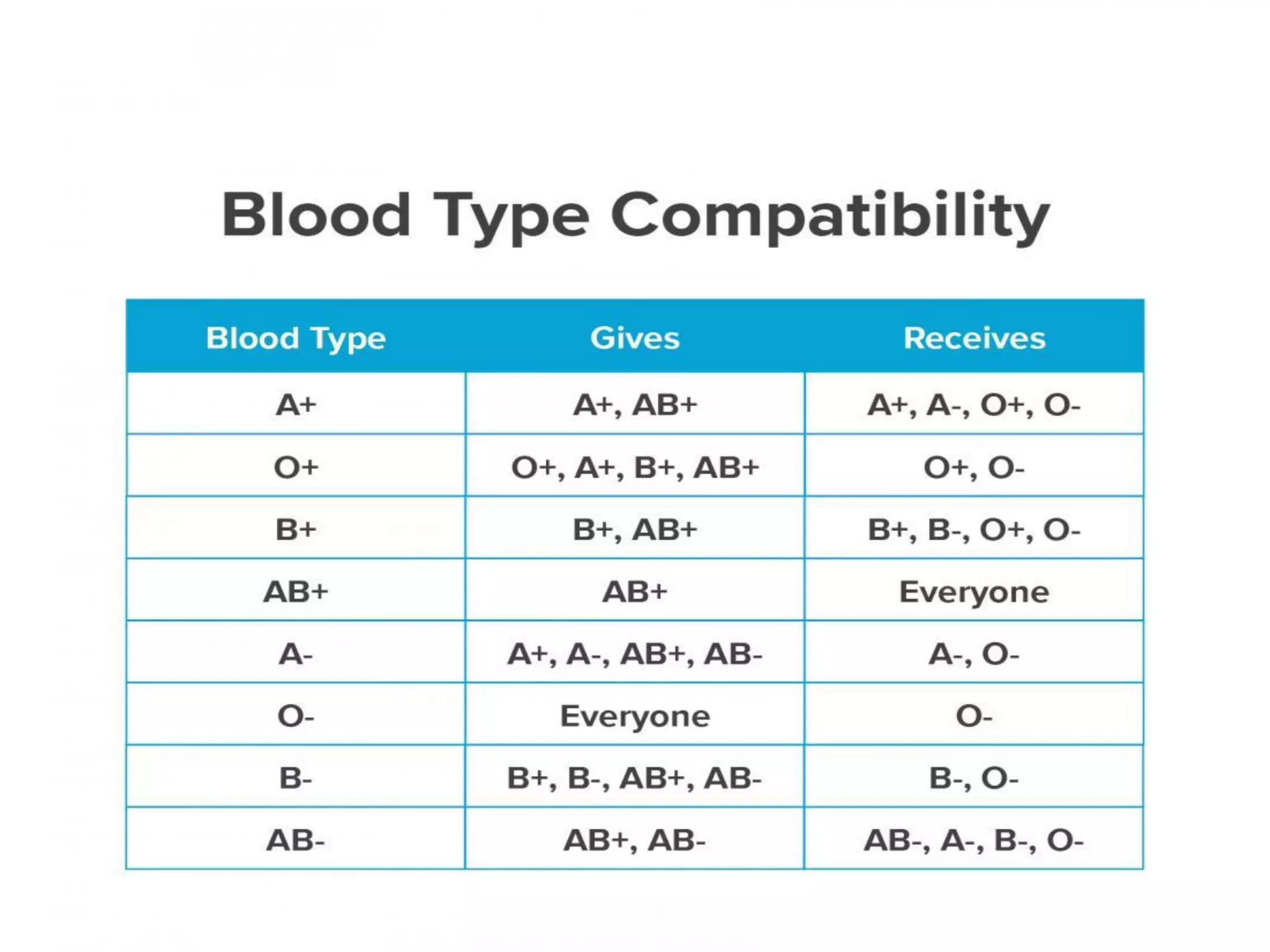 Blood Type Compatibility

| Blood Type | Gives | Receives |
|---|---|---|
| A+ | A+, AB+ | A+, A-, O+, O- |
| O+ | O+, A+, B+, AB+ | O+, O- |
| B+ | B+, AB+ | B+, B-, O+, O- |
| AB+ | AB+ | Everyone |
| A- | A+, A-, AB+, AB- | A-, O- |
| O- | Everyone | O- |
| B- | B+, B-, AB+, AB- | B-, O- |
| AB- | AB+, AB- | AB-, A-, B-, O- |